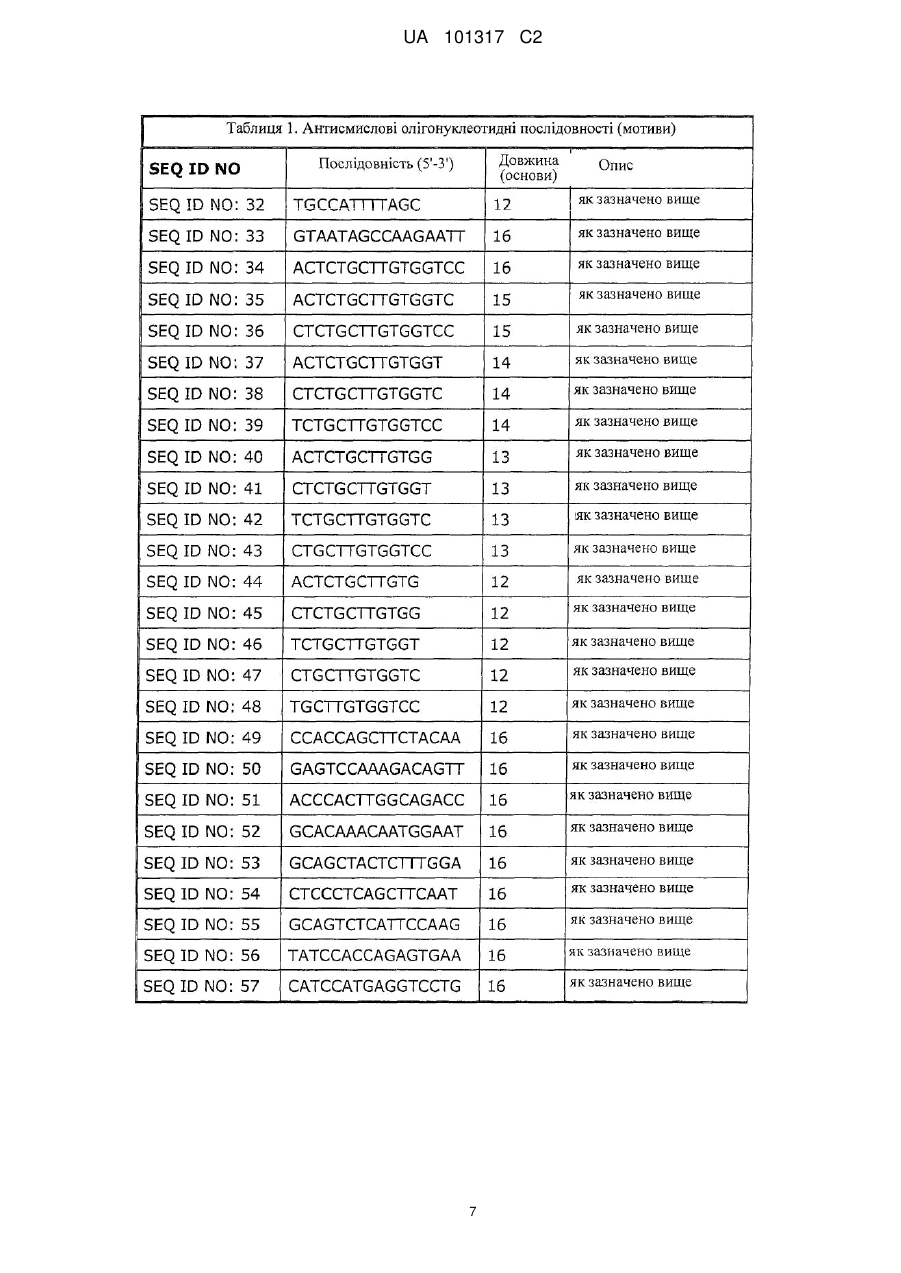 UA 101317 C2

Таблиця 1. Антисмислові олігонуклеотидні послідовності (мотиви)

| SEQ ID NO | Послідовність (5'-3') | Довжина (основи) | Опис |
|---|---|---|---|
| SEQ ID NO: 32 | TGCCATTTTAGC | 12 | як зазначено вище |
| SEQ ID NO: 33 | GTAATAGCCAAGAATT | 16 | як зазначено вище |
| SEQ ID NO: 34 | ACTCTGCTTGTGGTCC | 16 | як зазначено вище |
| SEQ ID NO: 35 | ACTCTGCTTGTGGTC | 15 | як зазначено вище |
| SEQ ID NO: 36 | CTCTGCTTGTGGTCC | 15 | як зазначено вище |
| SEQ ID NO: 37 | ACTCTGCTTGTGGT | 14 | як зазначено вище |
| SEQ ID NO: 38 | CTCTGCTTGTGGTC | 14 | як зазначено вище |
| SEQ ID NO: 39 | TCTGCTTGTGGTCC | 14 | як зазначено вище |
| SEQ ID NO: 40 | ACTCTGCTTGTGG | 13 | як зазначено вище |
| SEQ ID NO: 41 | CTCTGCTTGTGGT | 13 | як зазначено вище |
| SEQ ID NO: 42 | TCTGCTTGTGGTC | 13 | як зазначено вище |
| SEQ ID NO: 43 | CTGCTTGTGGTCC | 13 | як зазначено вище |
| SEQ ID NO: 44 | ACTCTGCTTGTG | 12 | як зазначено вище |
| SEQ ID NO: 45 | CTCTGCTTGTGG | 12 | як зазначено вище |
| SEQ ID NO: 46 | TCTGCTTGTGGT | 12 | як зазначено вище |
| SEQ ID NO: 47 | CTGCTTGTGGTC | 12 | як зазначено вище |
| SEQ ID NO: 48 | TGCTTGTGGTCC | 12 | як зазначено вище |
| SEQ ID NO: 49 | CCACCAGCTTCTACAA | 16 | як зазначено вище |
| SEQ ID NO: 50 | GAGTCCAAAGACAGTT | 16 | як зазначено вище |
| SEQ ID NO: 51 | ACCCACTTGGCAGACC | 16 | як зазначено вище |
| SEQ ID NO: 52 | GCACAAACAATGGAAT | 16 | як зазначено вище |
| SEQ ID NO: 53 | GCAGCTACTCTTTGGA | 16 | як зазначено вище |
| SEQ ID NO: 54 | CTCCCTCAGCTTCAAT | 16 | як зазначено вище |
| SEQ ID NO: 55 | GCAGTCTCATTCCAAG | 16 | як зазначено вище |
| SEQ ID NO: 56 | TATCCACCAGAGTGAA | 16 | як зазначено вище |
| SEQ ID NO: 57 | CATCCATGAGGTCCTG | 16 | як зазначено вище |

7